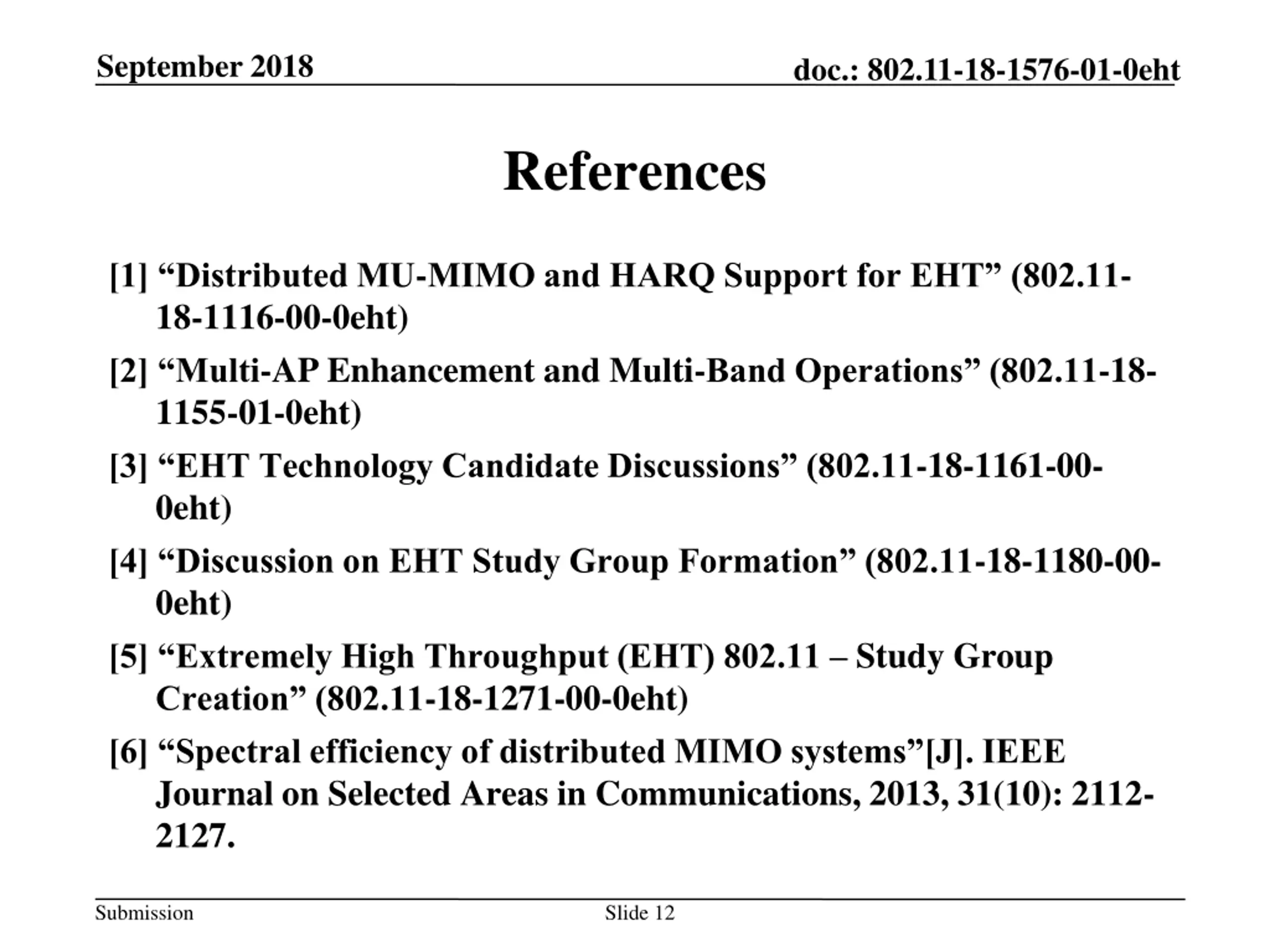 September 2018

doc.: 802.11-18-1576-01-0eht

References

[1] “Distributed MU-MIMO and HARQ Support for EHT” (802.11-18-1116-00-0eht)

[2] “Multi-AP Enhancement and Multi-Band Operations” (802.11-18-1155-01-0eht)

[3] “EHT Technology Candidate Discussions” (802.11-18-1161-00-0eht)

[4] “Discussion on EHT Study Group Formation” (802.11-18-1180-00-0eht)

[5] “Extremely High Throughput (EHT) 802.11 – Study Group Creation” (802.11-18-1271-00-0eht)

[6] “Spectral efficiency of distributed MIMO systems”[J]. IEEE Journal on Selected Areas in Communications, 2013, 31(10): 2112-2127.

Submission

Slide 12